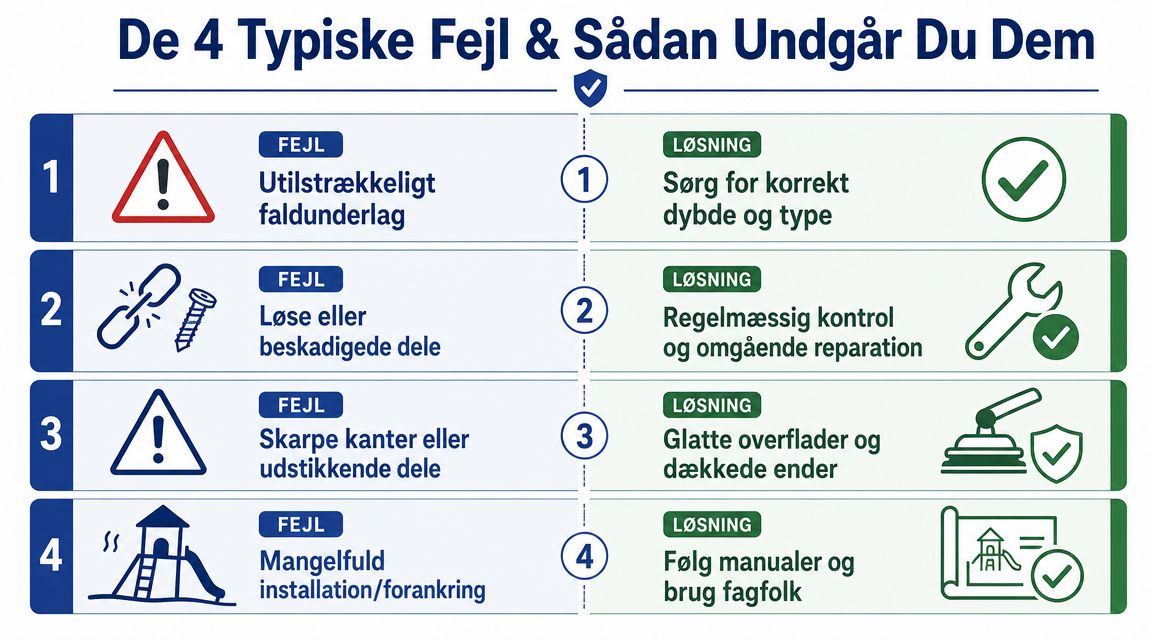 De 4 Typiske Fejl & Sådan Undgår Du Dem

1

FEJL

Utilstrækkeligt faldunderlag

1

LØSNING

Sørg for korrekt dybde og type

2

FEJL

Løse eller beskadigede dele

2

LØSNING

Regelmæssig kontrol og omgående reparation

3

FEJL

Skarpe kanter eller udstikkende dele

3

LØSNING

Glatte overflader og dækkede ender

4

FEJL

Mangelfuld installation/forankring

4

LØSNING

Følg manualer og brug fagfolk